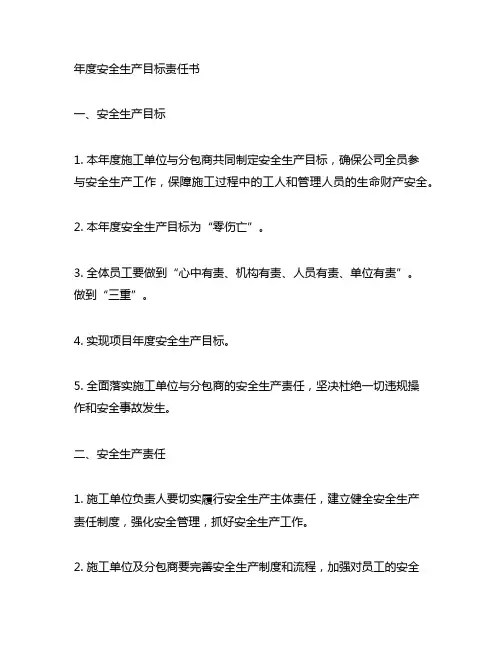 年度安全生产目标责任书

一、安全生产目标

1. 本年度施工单位与分包商共同制定安全生产目标，确保公司全员参与安全生产工作，保障施工过程中的工人和管理人员的生命财产安全。

2. 本年度安全生产目标为“零伤亡”。

3. 全体员工要做到“心中有责、机构有责、人员有责、单位有责”。做到“三重”。

4. 实现项目年度安全生产目标。

5. 全面落实施工单位与分包商的安全生产责任，坚决杜绝一切违规操作和安全事故发生。

二、安全生产责任

1. 施工单位负责人要切实履行安全生产主体责任，建立健全安全生产责任制度，强化安全管理，抓好安全生产工作。

2. 施工单位及分包商要完善安全生产制度和流程，加强对员工的安全